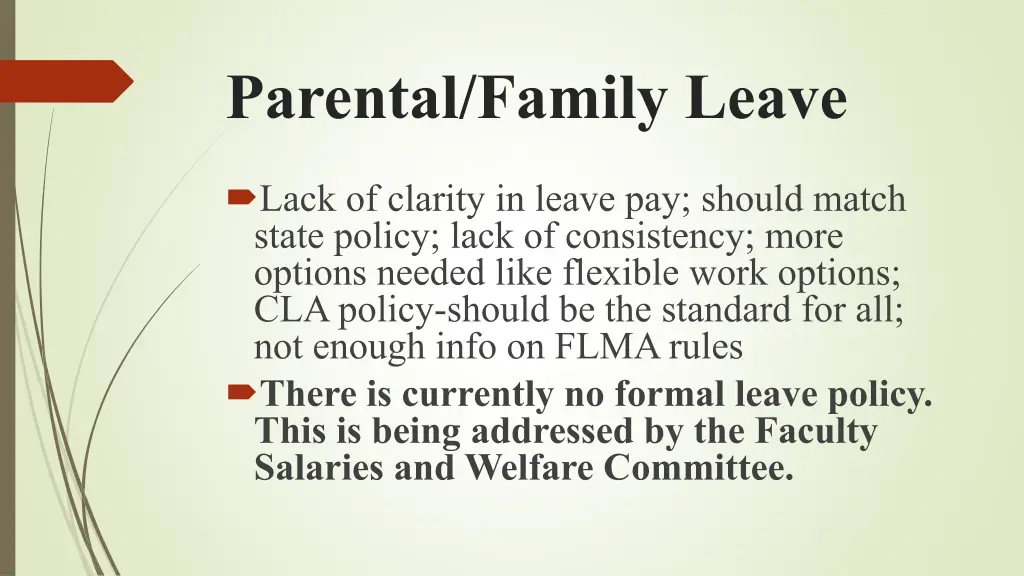 Parental/Family Leave

Lack of clarity in leave pay; should match state policy; lack of consistency; more options needed like flexible work options; CLA policy-should be the standard for all; not enough info on FLMA rules

There is currently no formal leave policy. This is being addressed by the Faculty Salaries and Welfare Committee.